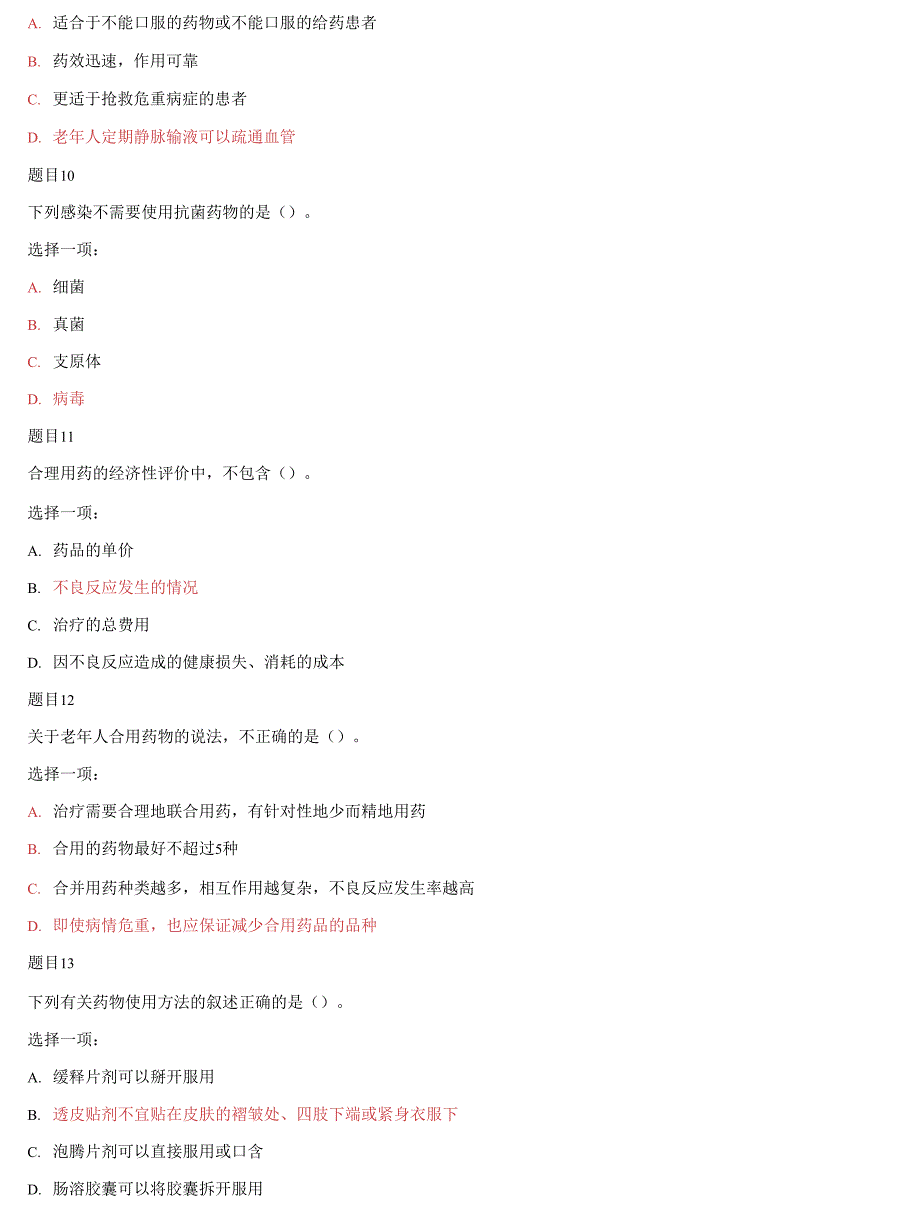 A. 适合于不能口服的药物或不能口服的给药患者

B. 药效迅速，作用可靠

C. 更适于抢救危重病症的患者

D. 老年人定期静脉输液可以疏通血管

题目10

下列感染不需要使用抗菌药物的是（）。

选择一项：

A. 细菌

B. 真菌

C. 支原体

D. 病毒

题目11

合理用药的经济性评价中，不包含（）。

选择一项：

A. 药品的单价

B. 不良反应发生的情况

C. 治疗的总费用

D. 因不良反应造成的健康损失、消耗的成本

题目12

关于老年人合用药物的说法，不正确的是（）。

选择一项：

A. 治疗需要合理地联合用药，有针对性地少而精地用药

B. 合用的药物最好不超过5种

C. 合并用药种类越多，相互作用越复杂，不良反应发生率越高

D. 即使病情危重，也应保证减少合用药品的品种

题目13

下列有关药物使用方法的叙述正确的是（）。

选择一项：

A. 缓释片剂可以掰开服用

B. 透皮贴剂不宜贴在皮肤的褶皱处、四肢下端或紧身衣服下

C. 泡腾片剂可以直接服用或口含

D. 肠溶胶囊可以将胶囊拆开服用